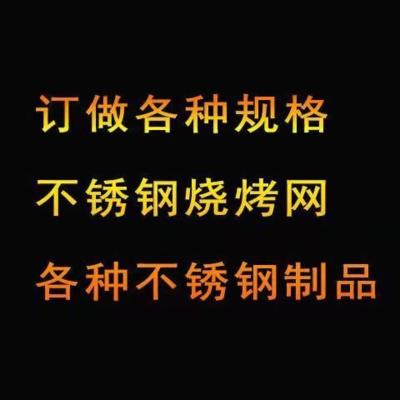 订做各种规格
不锈钢烧烤网
各种不锈钢制品